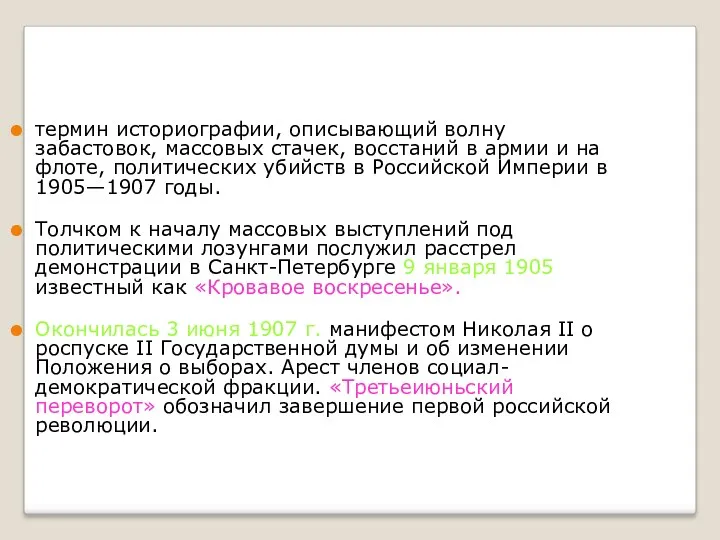 термин историографии, описывающий волну забастовок, массовых стачек, восстаний в армии и на флоте, политических убийств в Российской Империи в 1905—1907 годы.

Толчком к началу массовых выступлений под политическими лозунгами послужил расстрел демонстрации в Санкт-Петербурге 9 января 1905 известный как «Кровавое воскресенье».

Окончилась 3 июня 1907 г. манифестом Николая II о роспуске II Государственной думы и об изменении Положения о выборах. Арест членов социал-демократической фракции. «Третьеиюньский переворот» обозначил завершение первой российской революции.